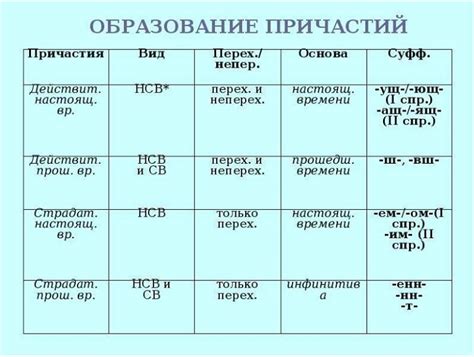 ОБРАЗОВАНИЕ ПРИЧАСТИЙ

| Причастия | Вид | Перех./ непер. | Основа | Суфф. |
|---|---|---|---|---|
| Действит. настоящ. вр. | НСВ* | перех. и неперех. | настоящ. времени | -ущ-/-ющ- (I спр.) -ащ-/-ящ- (II спр.) |
| Действит. прош. вр. | НСВ и СВ | перех. и неперех. | прошедш. времени | -ш-, -вш- |
| Страдат. настоящ. вр. | НСВ | только перех. | настоящ. времени | -ем-/-ом-(I спр.) -им- (II спр.) |
| Страдат. прош. вр. | НСВ и СВ | только перех. | инфинитива | -енн- -нн- -т- |